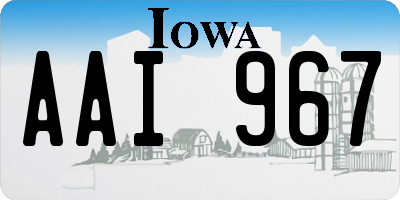 IOWA
AAI 967